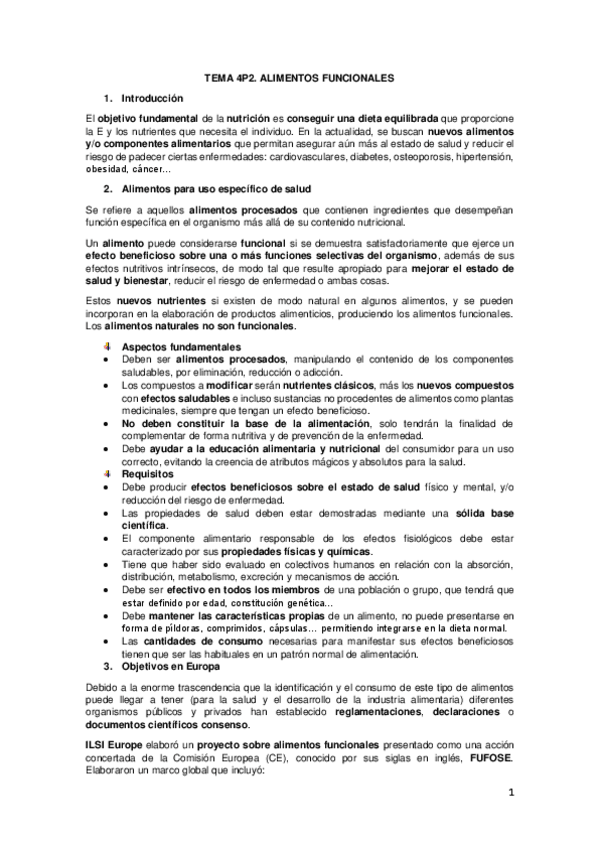 TEMA 4P2. ALIMENTOS FUNCIONALES

1. Introducción

El objetivo fundamental de la nutrición es conseguir una dieta equilibrada que proporcione la E y los nutrientes que necesita el individuo. En la actualidad, se buscan nuevos alimentos y/o componentes alimentarios que permitan asegurar aún más al estado de salud y reducir el riesgo de padecer ciertas enfermedades: cardiovasculares, diabetes, osteoporosis, hipertensión, obesidad, cáncer…

2. Alimentos para uso específico de salud

Se refiere a aquellos alimentos procesados que contienen ingredientes que desempeñan función específica en el organismo más allá de su contenido nutricional.

Un alimento puede considerarse funcional si se demuestra satisfactoriamente que ejerce un efecto beneficioso sobre una o más funciones selectivas del organismo, además de sus efectos nutritivos intrínsecos, de modo tal que resulte apropiado para mejorar el estado de salud y bienestar, reducir el riesgo de enfermedad o ambas cosas.

Estos nuevos nutrientes si existen de modo natural en algunos alimentos, y se pueden incorporan en la elaboración de productos alimenticios, produciendo los alimentos funcionales. Los alimentos naturales no son funcionales.

Aspectos fundamentales
• Deben ser alimentos procesados, manipulando el contenido de los componentes saludables, por eliminación, reducción o adicción.
• Los compuestos a modificar serán nutrientes clásicos, más los nuevos compuestos con efectos saludables e incluso sustancias no procedentes de alimentos como plantas medicinales, siempre que tengan un efecto beneficioso.
• No deben constituir la base de la alimentación, solo tendrán la finalidad de complementar de forma nutritiva y de prevención de la enfermedad.
• Debe ayudar a la educación alimentaria y nutricional del consumidor para un uso correcto, evitando la creencia de atributos mágicos y absolutos para la salud.
Requisitos
• Debe producir efectos beneficiosos sobre el estado de salud físico y mental, y/o reducción del riesgo de enfermedad.
• Las propiedades de salud deben estar demostradas mediante una sólida base científica.
• El componente alimentario responsable de los efectos fisiológicos debe estar caracterizado por sus propiedades físicas y químicas.
• Tiene que haber sido evaluado en colectivos humanos en relación con la absorción, distribución, metabolismo, excreción y mecanismos de acción.
• Debe ser efectivo en todos los miembros de una población o grupo, que tendrá que estar definido por edad, constitución genética…
• Debe mantener las características propias de un alimento, no puede presentarse en forma de píldoras, comprimidos, cápsulas… permitiendo integrarse en la dieta normal.
• Las cantidades de consumo necesarias para manifestar sus efectos beneficiosos tienen que ser las habituales en un patrón normal de alimentación.

3. Objetivos en Europa

Debido a la enorme trascendencia que la identificación y el consumo de este tipo de alimentos puede llegar a tener (para la salud y el desarrollo de la industria alimentaria) diferentes organismos públicos y privados han establecido reglamentaciones, declaraciones o documentos científicos consenso.

ILSI Europe elaboró un proyecto sobre alimentos funcionales presentado como una acción concertada de la Comisión Europea (CE), conocido por sus siglas en inglés, FUFOSE. Elaboraron un marco global que incluyó:

1